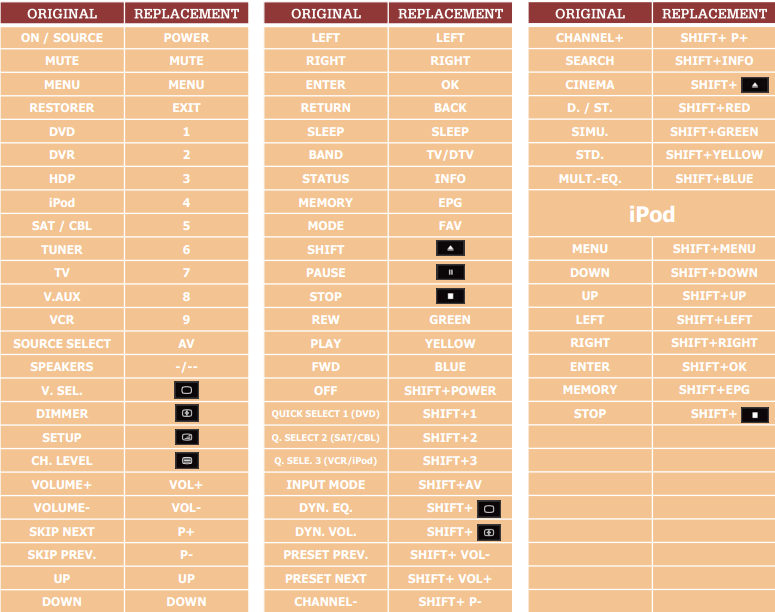 | ORIGINAL | REPLACEMENT |
|---|---|
| ON / SOURCE | POWER |
| MUTE | MUTE |
| MENU | MENU |
| RESTORER | EXIT |
| DVD | 1 |
| DVR | 2 |
| HDP | 3 |
| iPod | 4 |
| SAT / CBL | 5 |
| TUNER | 6 |
| TV | 7 |
| V.AUX | 8 |
| VCR | 9 |
| SOURCE SELECT | AV |
| SPEAKERS | -/-- |
| V. SEL. | |
| DIMMER | |
| SETUP | |
| CH. LEVEL | |
| VOLUME+ | VOL+ |
| VOLUME- | VOL- |
| SKIP NEXT | P+ |
| SKIP PREV. | P- |
| UP | UP |
| DOWN | DOWN |

| ORIGINAL | REPLACEMENT |
|---|---|
| LEFT | LEFT |
| RIGHT | RIGHT |
| ENTER | OK |
| RETURN | BACK |
| SLEEP | SLEEP |
| BAND | TV/DTV |
| STATUS | INFO |
| MEMORY | EPG |
| MODE | FAV |
| SHIFT | |
| PAUSE | |
| STOP | |
| REW | GREEN |
| PLAY | YELLOW |
| FWD | BLUE |
| OFF | SHIFT+POWER |
| QUICK SELECT 1 (DVD) | SHIFT+1 |
| Q. SELECT 2 (SAT/CBL) | SHIFT+2 |
| Q. SELE. 3 (VCR/iPod) | SHIFT+3 |
| INPUT MODE | SHIFT+AV |
| DYN. EQ. | SHIFT+ |
| DYN. VOL. | SHIFT+ |
| PRESET PREV. | SHIFT+ VOL- |
| PRESET NEXT | SHIFT+ VOL+ |
| CHANNEL- | SHIFT+ P- |

| ORIGINAL | REPLACEMENT |
|---|---|
| CHANNEL+ | SHIFT+ P+ |
| SEARCH | SHIFT+INFO |
| CINEMA | SHIFT+ |
| D. / ST. | SHIFT+RED |
| SIMU. | SHIFT+GREEN |
| STD. | SHIFT+YELLOW |
| MULT.-EQ. | SHIFT+BLUE |
| iPod | |
| MENU | SHIFT+MENU |
| DOWN | SHIFT+DOWN |
| UP | SHIFT+UP |
| LEFT | SHIFT+LEFT |
| RIGHT | SHIFT+RIGHT |
| ENTER | SHIFT+OK |
| MEMORY | SHIFT+EPG |
| STOP | SHIFT+ |